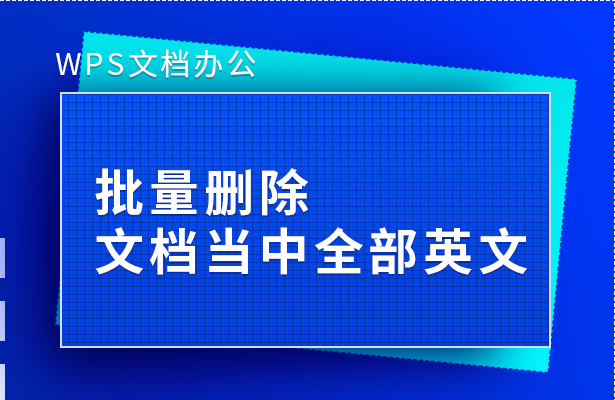 WPS文档办公

批量删除
文档当中全部英文